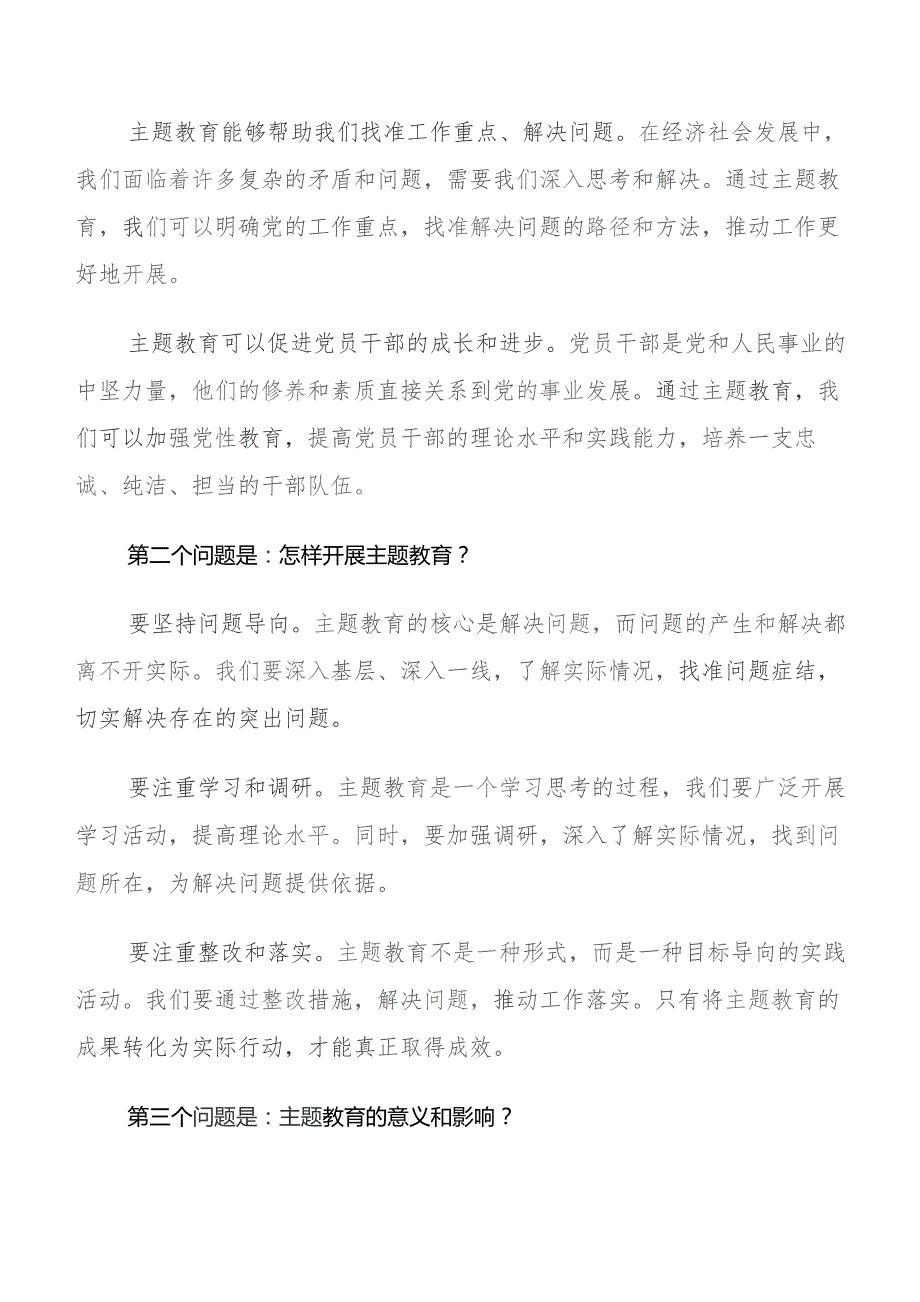 主题教育能够帮助我们找准工作重点、解决问题。在经济社会发展中，我们面临着许多复杂的矛盾和问题，需要我们深入思考和解决。通过主题教育，我们可以明确党的工作重点，找准解决问题的路径和方法，推动工作更好地开展。

主题教育可以促进党员干部的成长和进步。党员干部是党和人民事业的中坚力量，他们的修养和素质直接关系到党的事业发展。通过主题教育，我们可以加强党性教育，提高党员干部的理论水平和实践能力，培养一支忠诚、纯洁、担当的干部队伍。

第二个问题是：怎样开展主题教育？

要坚持问题导向。主题教育的核心是解决问题，而问题的产生和解决都离不开实际。我们要深入基层、深入一线，了解实际情况，找准问题症结，切实解决存在的突出问题。

要注重学习和调研。主题教育是一个学习思考的过程，我们要广泛开展学习活动，提高理论水平。同时，要加强调研，深入了解实际情况，找到问题所在，为解决问题提供依据。

要注重整改和落实。主题教育不是一种形式，而是一种目标导向的实践活动。我们要通过整改措施，解决问题，推动工作落实。只有将主题教育的成果转化为实际行动，才能真正取得成效。

第三个问题是：主题教育的意义和影响？